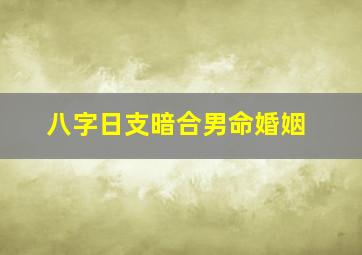 八字日支暗合男命婚姻